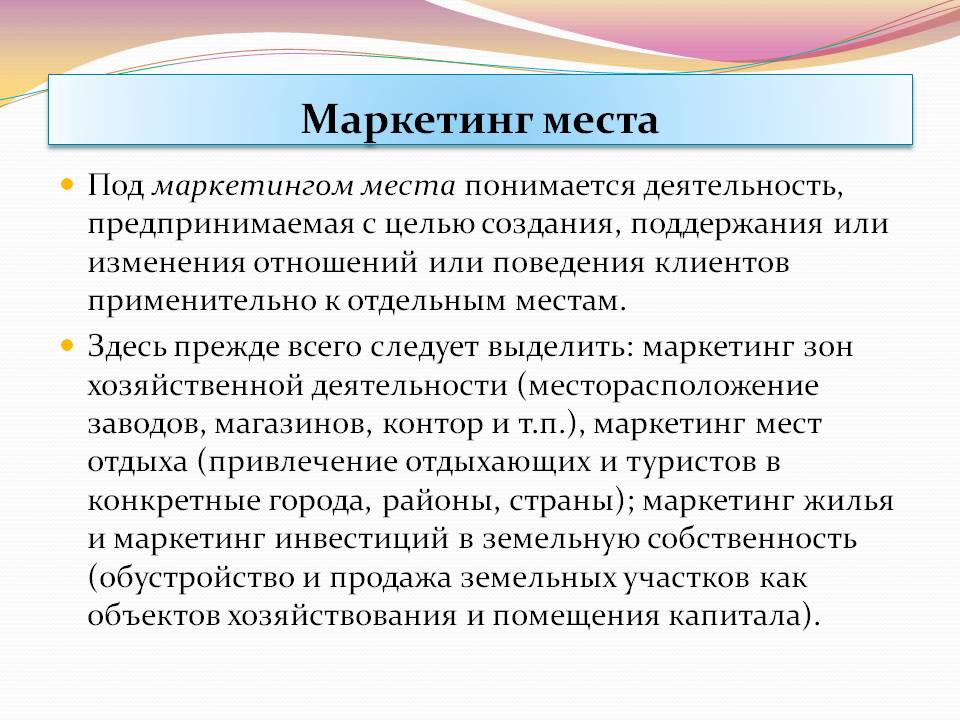 Маркетинг места

Под маркетингом места понимается деятельность, предпринимаемая с целью создания, поддержания или изменения отношений или поведения клиентов применительно к отдельным местам.

Здесь прежде всего следует выделить: маркетинг зон хозяйственной деятельности (месторасположение заводов, магазинов, контор и т.п.), маркетинг мест отдыха (привлечение отдыхающих и туристов в конкретные города, районы, страны); маркетинг жилья и маркетинг инвестиций в земельную собственность (обустройство и продажа земельных участков как объектов хозяйствования и помещения капитала).